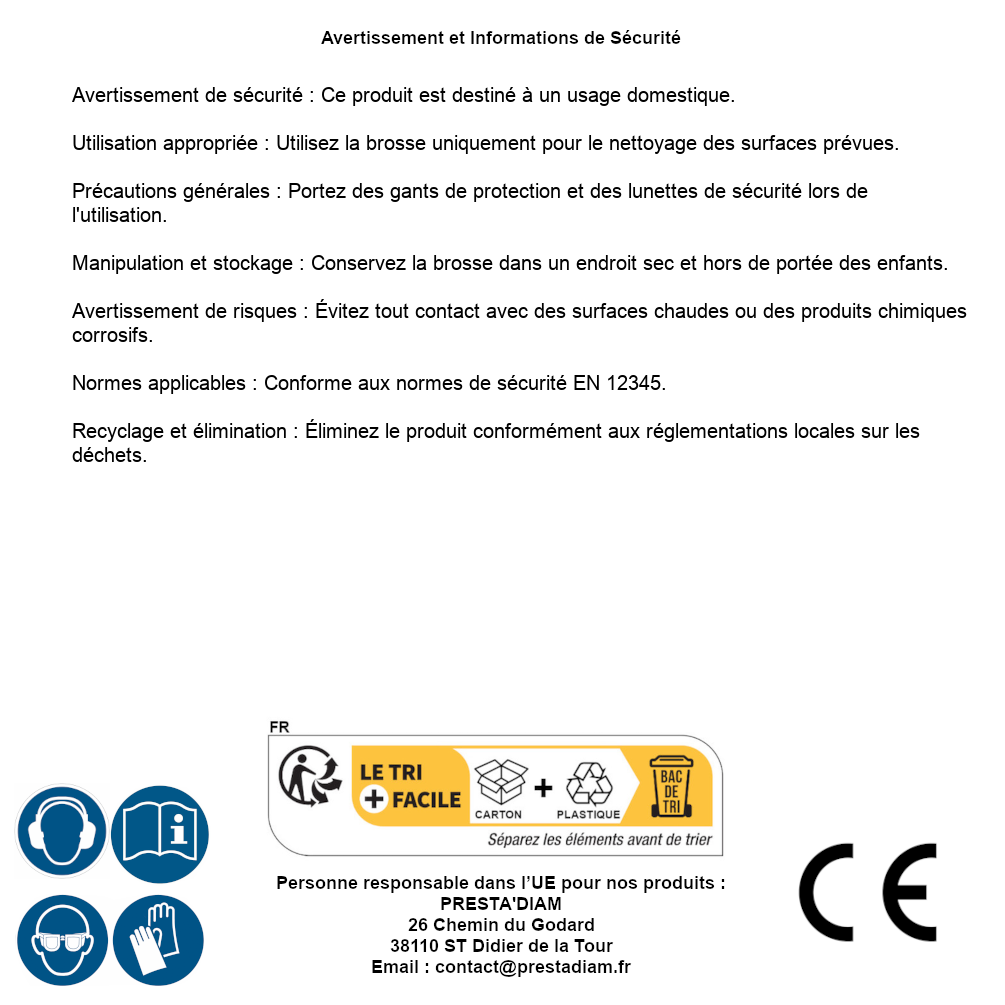 Avertissement et Informations de Sécurité

Avertissement de sécurité : Ce produit est destiné à un usage domestique.

Utilisation appropriée : Utilisez la brosse uniquement pour le nettoyage des surfaces prévues.

Précautions générales : Portez des gants de protection et des lunettes de sécurité lors de l'utilisation.

Manipulation et stockage : Conservez la brosse dans un endroit sec et hors de portée des enfants.

Avertissement de risques : Évitez tout contact avec des surfaces chaudes ou des produits chimiques corrosifs.

Normes applicables : Conforme aux normes de sécurité EN 12345.

Recyclage et élimination : Éliminez le produit conformément aux réglementations locales sur les déchets.

FR
LE TRI + FACILE
CARTON + PLASTIQUE
BAC DE TRI
Séparez les éléments avant de trier

Personne responsable dans l'UE pour nos produits :
PRESTA'DIAM
26 Chemin du Godard
38110 ST Didier de la Tour
Email : contact@prestadiam.fr

CE